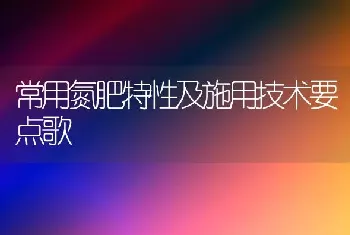 常用氮肥特性及施用技术要点歌